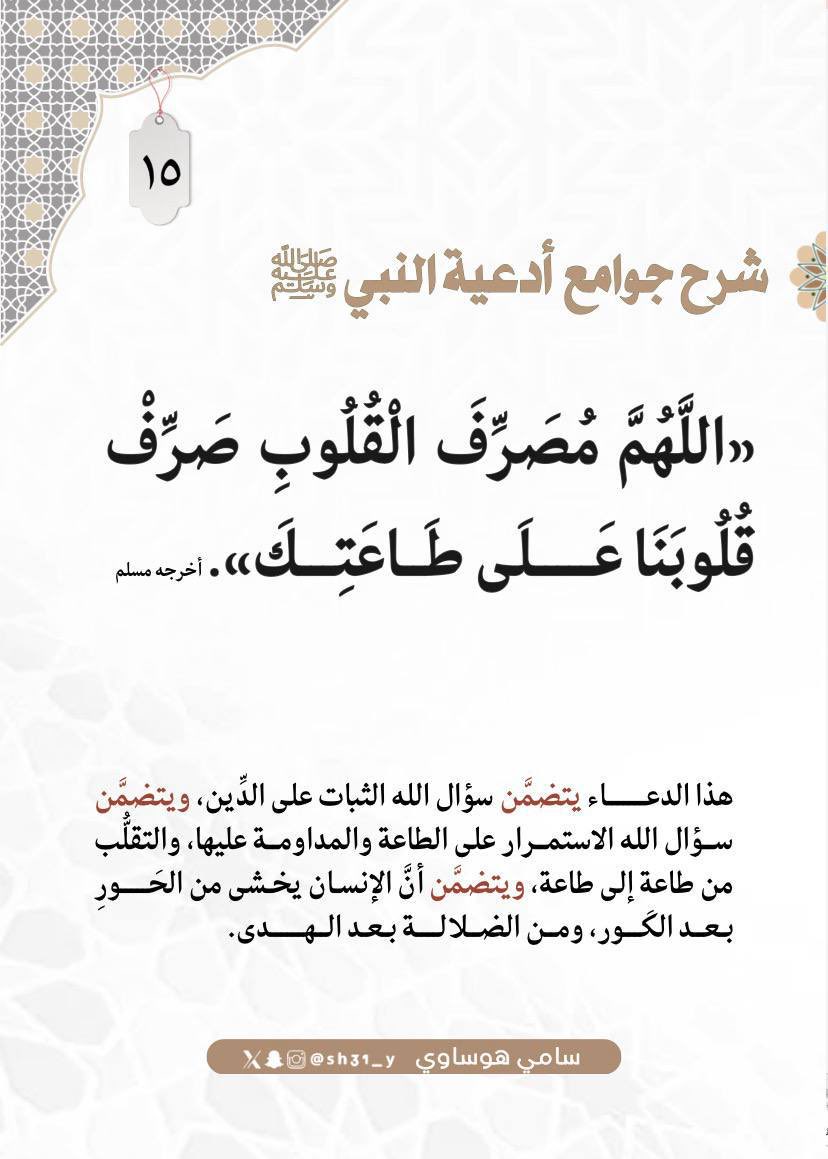 ١٥

شرح جوامع أدعية النبي ﷺ

«اللَّهُمَّ مُصَرِّفَ الْقُلُوبِ صَرِّفْ قُلُوبَنَا عَلَى طَاعَتِكَ». أخرجه مسلم

هذا الدعاء يتضمَّن سؤال الله الثبات على الدِّين، ويتضمَّن سؤال الله الاستمرار على الطاعة والمداومة عليها، والتقلُّب من طاعة إلى طاعة، ويتضمَّن أنَّ الإنسان يخشى من الحَورِ بعد الكَور، ومن الضلالة بعد الهدى.

سامي هوساوي @sh31_y